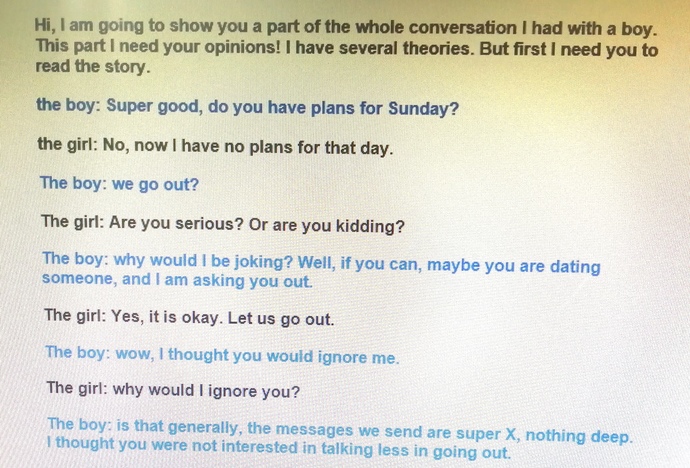 Hi, I am going to show you a part of the whole conversation I had with a boy. This part I need your opinions! I have several theories. But first I need you to read the story.

the boy: Super good, do you have plans for Sunday?

the girl: No, now I have no plans for that day.

The boy: we go out?

The girl: Are you serious? Or are you kidding?

The boy: why would I be joking? Well, if you can, maybe you are dating someone, and I am asking you out.

The girl: Yes, it is okay. Let us go out.

The boy: wow, I thought you would ignore me.

The girl: why would I ignore you?

The boy: is that generally, the messages we send are super X, nothing deep. I thought you were not interested in talking less in going out.